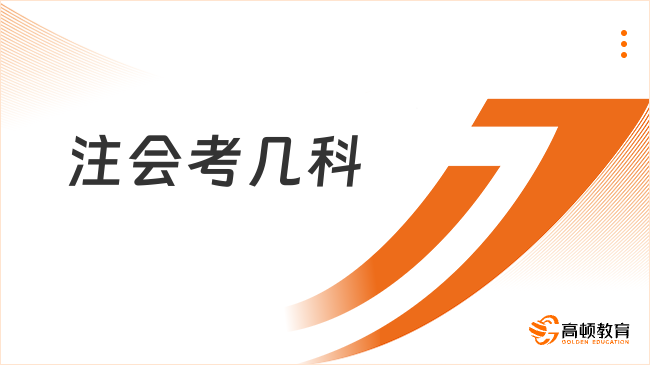 注会考几科

高顿教育
GOLDEN EDUCATION